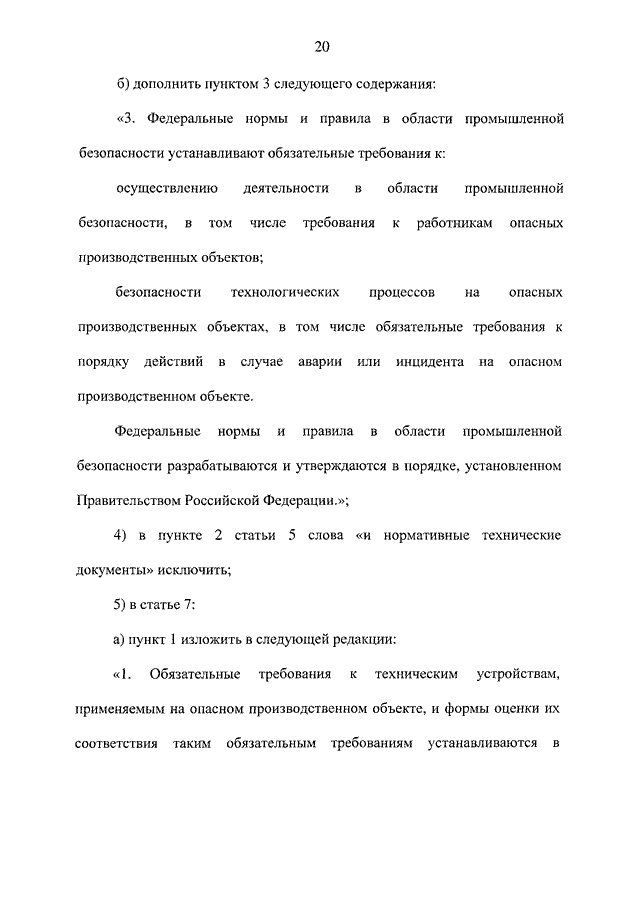 20

б) дополнить пунктом 3 следующего содержания:

«3. Федеральные нормы и правила в области промышленной безопасности устанавливают обязательные требования к:

осуществлению деятельности в области промышленной безопасности, в том числе требования к работникам опасных производственных объектов;

безопасности технологических процессов на опасных производственных объектах, в том числе обязательные требования к порядку действий в случае аварии или инцидента на опасном производственном объекте.

Федеральные нормы и правила в области промышленной безопасности разрабатываются и утверждаются в порядке, установленном Правительством Российской Федерации.»;

4) в пункте 2 статьи 5 слова «и нормативные технические документы» исключить;

5) в статье 7:

а) пункт 1 изложить в следующей редакции:

«1. Обязательные требования к техническим устройствам, применяемым на опасном производственном объекте, и формы оценки их соответствия таким обязательным требованиям устанавливаются в